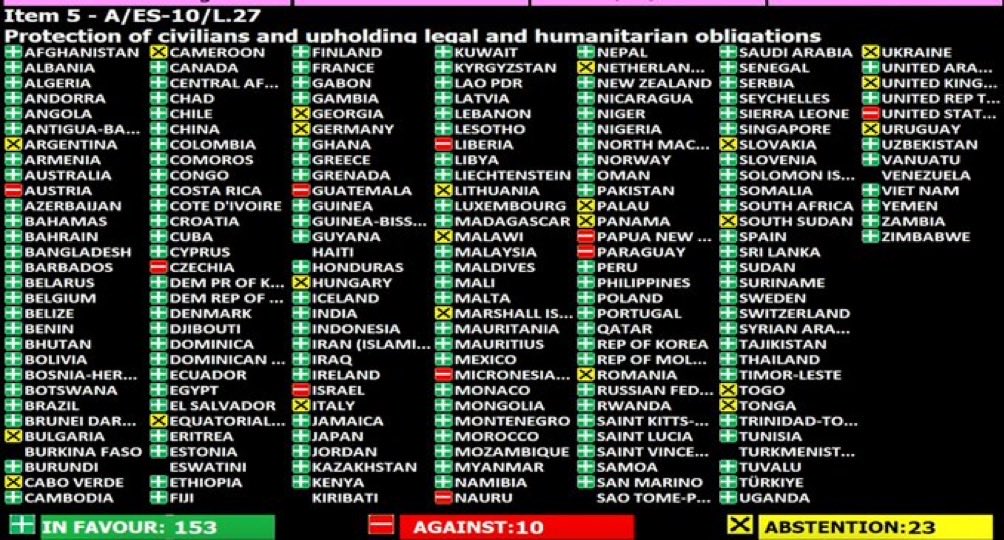 Item 5 - A/ES-10/L.27
Protection of civilians and upholding legal and humanitarian obligations

AFGHANISTAN
ALBANIA
ALGERIA
ANDORRA
ANGOLA
ANTIGUA-BA...
ARGENTINA
ARMENIA
AUSTRALIA
AUSTRIA
AZERBAIJAN
BAHAMAS
BAHRAIN
BANGLADESH
BARBADOS
BELARUS
BELGIUM
BELIZE
BENIN
BHUTAN
BOLIVIA
BOSNIA-HER...
BOTSWANA
BRAZIL
BRUNEI DAR...
BULGARIA
BURKINA FASO
BURUNDI
CABO VERDE
CAMBODIA

CAMEROON
CANADA
CENTRAL AF...
CHAD
CHILE
CHINA
COLOMBIA
COMOROS
CONGO
COSTA RICA
COTE D'IVOIRE
CROATIA
CUBA
CYPRUS
CZECHIA
DEM PR OF K...
DEM REP OF ...
DENMARK
DJIBOUTI
DOMINICA
DOMINICAN ...
ECUADOR
EGYPT
EL SALVADOR
EQUATORIAL...
ERITREA
ESTONIA
ESWATINI
ETHIOPIA
FIJI

FINLAND
FRANCE
GABON
GAMBIA
GEORGIA
GERMANY
GHANA
GREECE
GRENADA
GUATEMALA
GUINEA
GUINEA-BISS...
GUYANA
HAITI
HONDURAS
HUNGARY
ICELAND
INDIA
INDONESIA
IRAN (ISLAMI...
IRAQ
IRELAND
ISRAEL
ITALY
JAMAICA
JAPAN
JORDAN
KAZAKHSTAN
KENYA
KIRIBATI

KUWAIT
KYRGYZSTAN
LAO PDR
LATVIA
LEBANON
LESOTHO
LIBERIA
LIBYA
LIECHTENSTEIN
LITHUANIA
LUXEMBOURG
MADAGASCAR
MALAWI
MALAYSIA
MALDIVES
MALI
MALTA
MARSHALL IS...
MAURITANIA
MAURITIUS
MEXICO
MICRONESIA...
MONACO
MONGOLIA
MONTENEGRO
MOROCCO
MOZAMBIQUE
MYANMAR
NAMIBIA
NAURU

NEPAL
NETHERLAN...
NEW ZEALAND
NICARAGUA
NIGER
NIGERIA
NORTH MAC...
NORWAY
OMAN
PAKISTAN
PALAU
PANAMA
PAPUA NEW ...
PARAGUAY
PERU
PHILIPPINES
POLAND
PORTUGAL
QATAR
REP OF KOREA
REP OF MOL...
ROMANIA
RUSSIAN FED...
RWANDA
SAINT KITTS-...
SAINT LUCIA
SAINT VINCE...
SAMOA
SAN MARINO
SAO TOME-P...

SAUDI ARABIA
SENEGAL
SERBIA
SEYCHELLES
SIERRA LEONE
SINGAPORE
SLOVAKIA
SLOVENIA
SOLOMON IS...
SOMALIA
SOUTH AFRICA
SOUTH SUDAN
SPAIN
SRI LANKA
SUDAN
SURINAME
SWEDEN
SWITZERLAND
SYRIAN ARA...
TAJIKISTAN
THAILAND
TIMOR-LESTE
TOGO
TONGA
TRINIDAD-TO...
TUNISIA
TURKMENIST...
TUVALU
TÜRKIYE
UGANDA

UKRAINE
UNITED ARA...
UNITED KING...
UNITED REP T...
UNITED STAT...
URUGUAY
UZBEKISTAN
VANUATU
VENEZUELA
VIET NAM
YEMEN
ZAMBIA
ZIMBABWE

IN FAVOUR: 153
AGAINST:10
ABSTENTION:23